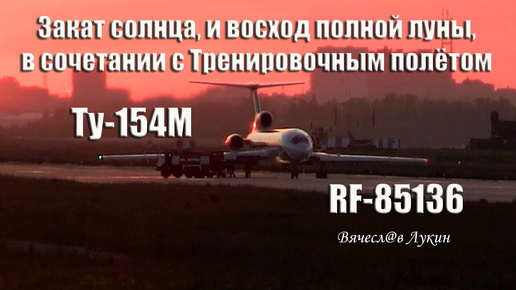 Закат солнца, и восход полной луны, в сочетании с Тренировочным полётом

Ту-154М

RF-85136

Вячесл@в Лукин